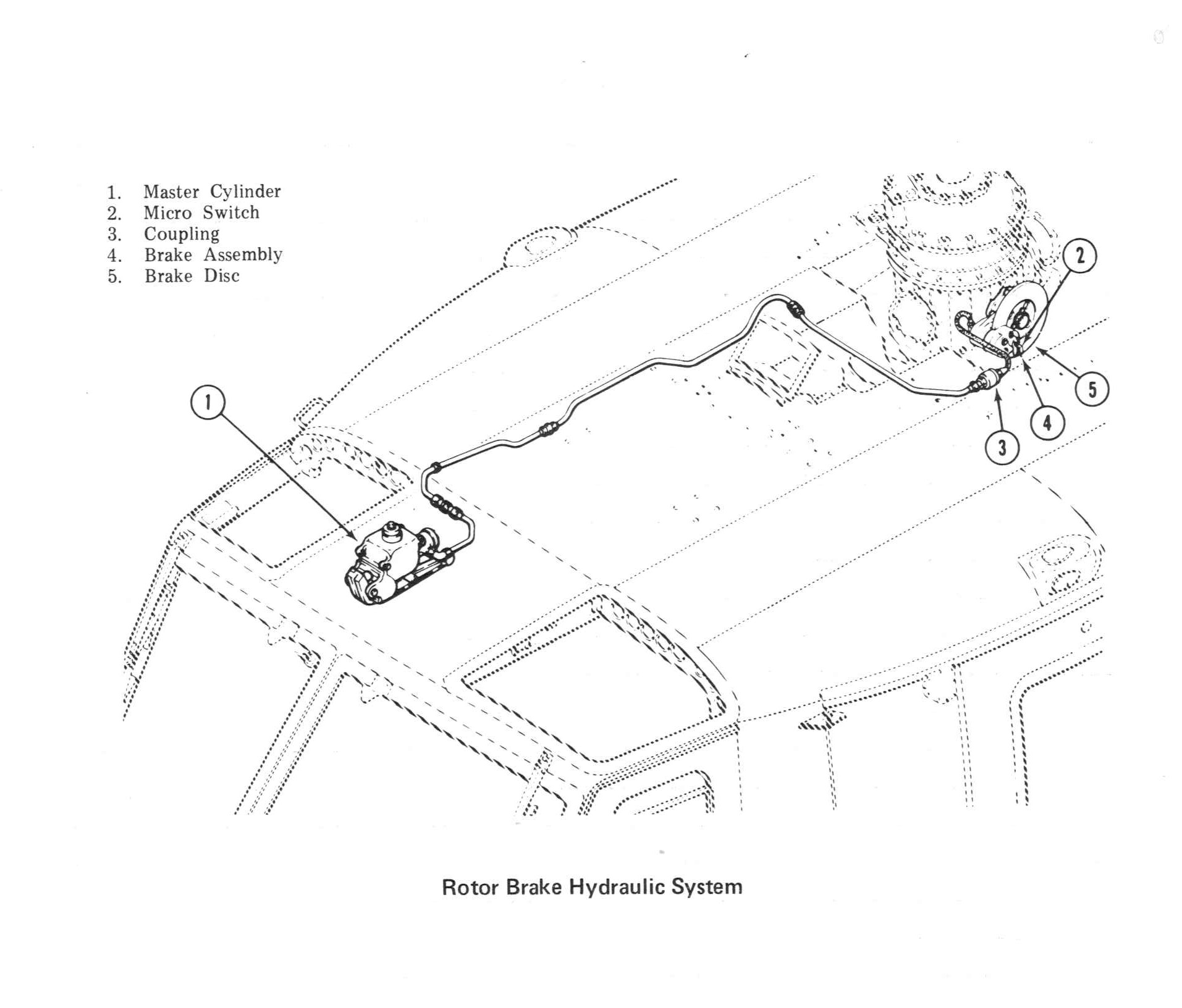 1. Master Cylinder
2. Micro Switch
3. Coupling
4. Brake Assembly
5. Brake Disc

1

2

5

4

3

Rotor Brake Hydraulic System